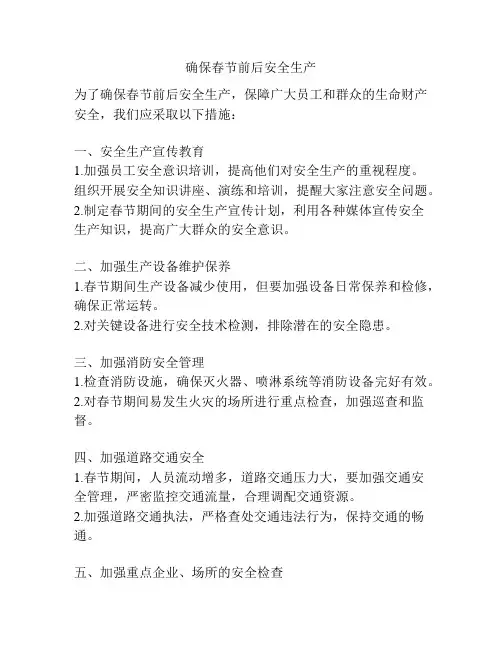 确保春节前后安全生产

为了确保春节前后安全生产，保障广大员工和群众的生命财产安全，我们应采取以下措施：

一、安全生产宣传教育
1.加强员工安全意识培训，提高他们对安全生产的重视程度。组织开展安全知识讲座、演练和培训，提醒大家注意安全问题。
2.制定春节期间的安全生产宣传计划，利用各种媒体宣传安全生产知识，提高广大群众的安全意识。

二、加强生产设备维护保养
1.春节期间生产设备减少使用，但要加强设备日常保养和检修，确保正常运转。
2.对关键设备进行安全技术检测，排除潜在的安全隐患。

三、加强消防安全管理
1.检查消防设施，确保灭火器、喷淋系统等消防设备完好有效。
2.对春节期间易发生火灾的场所进行重点检查，加强巡查和监督。

四、加强道路交通安全
1.春节期间，人员流动增多，道路交通压力大，要加强交通安全管理，严密监控交通流量，合理调配交通资源。
2.加强道路交通执法，严格查处交通违法行为，保持交通的畅通。

五、加强重点企业、场所的安全检查